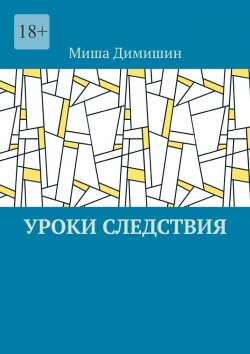 18+

Миша Димишин

УРОКИ СЛЕДСТВИЯ